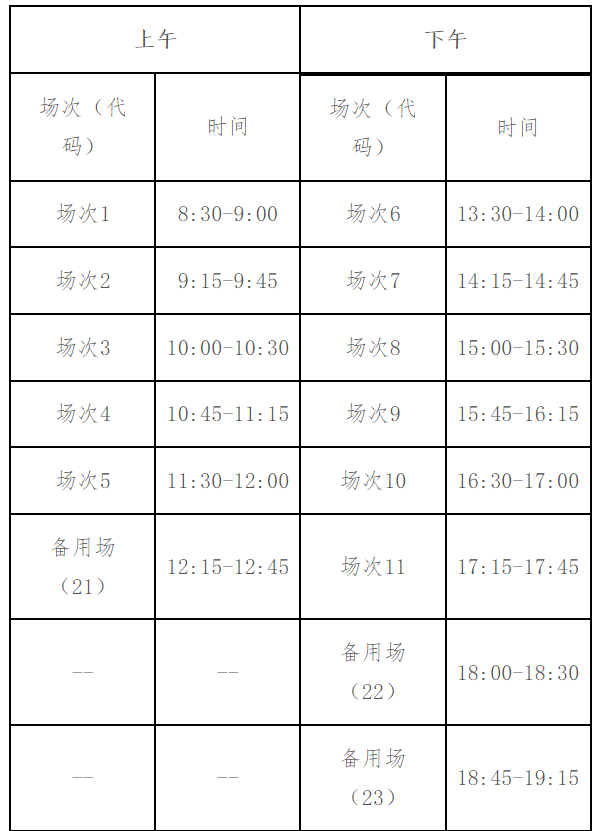 | 上午 | | 下午 | |
|---|---|---|---|
| 场次（代码） | 时间 | 场次（代码） | 时间 |
| 场次1 | 8:30-9:00 | 场次6 | 13:30-14:00 |
| 场次2 | 9:15-9:45 | 场次7 | 14:15-14:45 |
| 场次3 | 10:00-10:30 | 场次8 | 15:00-15:30 |
| 场次4 | 10:45-11:15 | 场次9 | 15:45-16:15 |
| 场次5 | 11:30-12:00 | 场次10 | 16:30-17:00 |
| 备用场（21） | 12:15-12:45 | 场次11 | 17:15-17:45 |
| -- | -- | 备用场（22） | 18:00-18:30 |
| -- | -- | 备用场（23） | 18:45-19:15 |